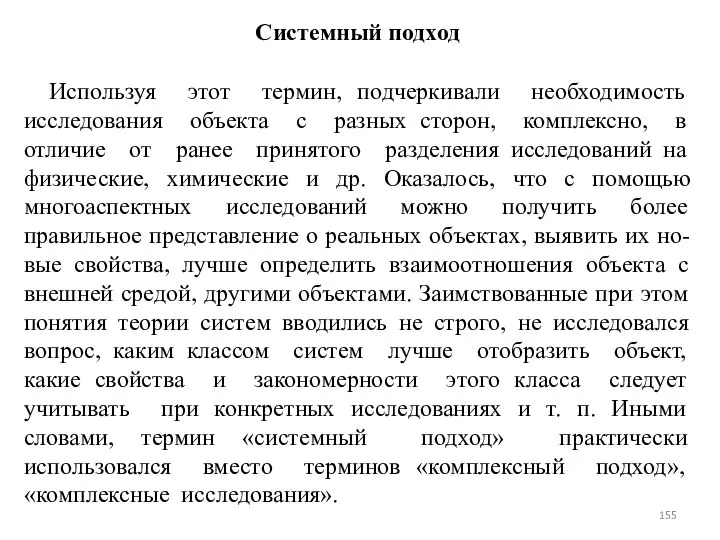 Системный подход

Используя этот термин, подчеркивали необходимость исследования объекта с разных сторон, комплексно, в отличие от ранее принятого разделения исследований на физические, химические и др. Оказалось, что с помощью многоаспектных исследований можно получить более правильное представление о реальных объектах, выявить их новые свойства, лучше определить взаимоотношения объекта с внешней средой, другими объектами. Заимствованные при этом понятия теории систем вводились не строго, не исследовался вопрос, каким классом систем лучше отобразить объект, какие свойства и закономерности этого класса следует учитывать при конкретных исследованиях и т. п. Иными словами, термин «системный подход» практически использовался вместо терминов «комплексный подход», «комплексные исследования».

155